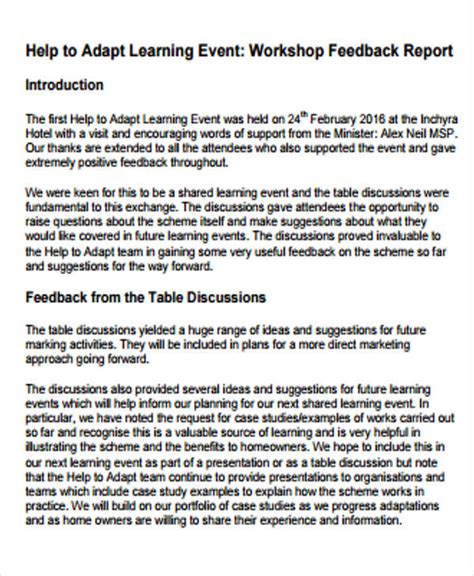 Help to Adapt Learning Event: Workshop Feedback Report

Introduction

The first Help to Adapt Learning Event was held on 24$^{th}$ February 2016 at the Inchyra Hotel with a visit and encouraging words of support from the Minister: Alex Neil MSP. Our thanks are extended to all the attendees who also supported the event and gave extremely positive feedback throughout.

We were keen for this to be a shared learning event and the table discussions were fundamental to this exchange. The discussions gave attendees the opportunity to raise questions about the scheme itself and make suggestions about what they would like covered in future learning events. The discussions proved invaluable to the Help to Adapt team in gaining some very useful feedback on the scheme so far and suggestions for the way forward.

Feedback from the Table Discussions

The table discussions yielded a huge range of ideas and suggestions for future marking activities. They will be included in plans for a more direct marketing approach going forward.

The discussions also provided several ideas and suggestions for future learning events which will help inform our planning for our next shared learning event. In particular, we have noted the request for case studies/examples of works carried out so far and recognise this is a valuable source of learning and is very helpful in illustrating the scheme and the benefits to homeowners. We hope to include this in our next learning event as part of a presentation or as a table discussion but note that the Help to Adapt team continue to provide presentations to organisations and teams which include case study examples to explain how the scheme works in practice. We will build on our portfolio of case studies as we progress adaptations and as home owners are willing to share their experience and information.